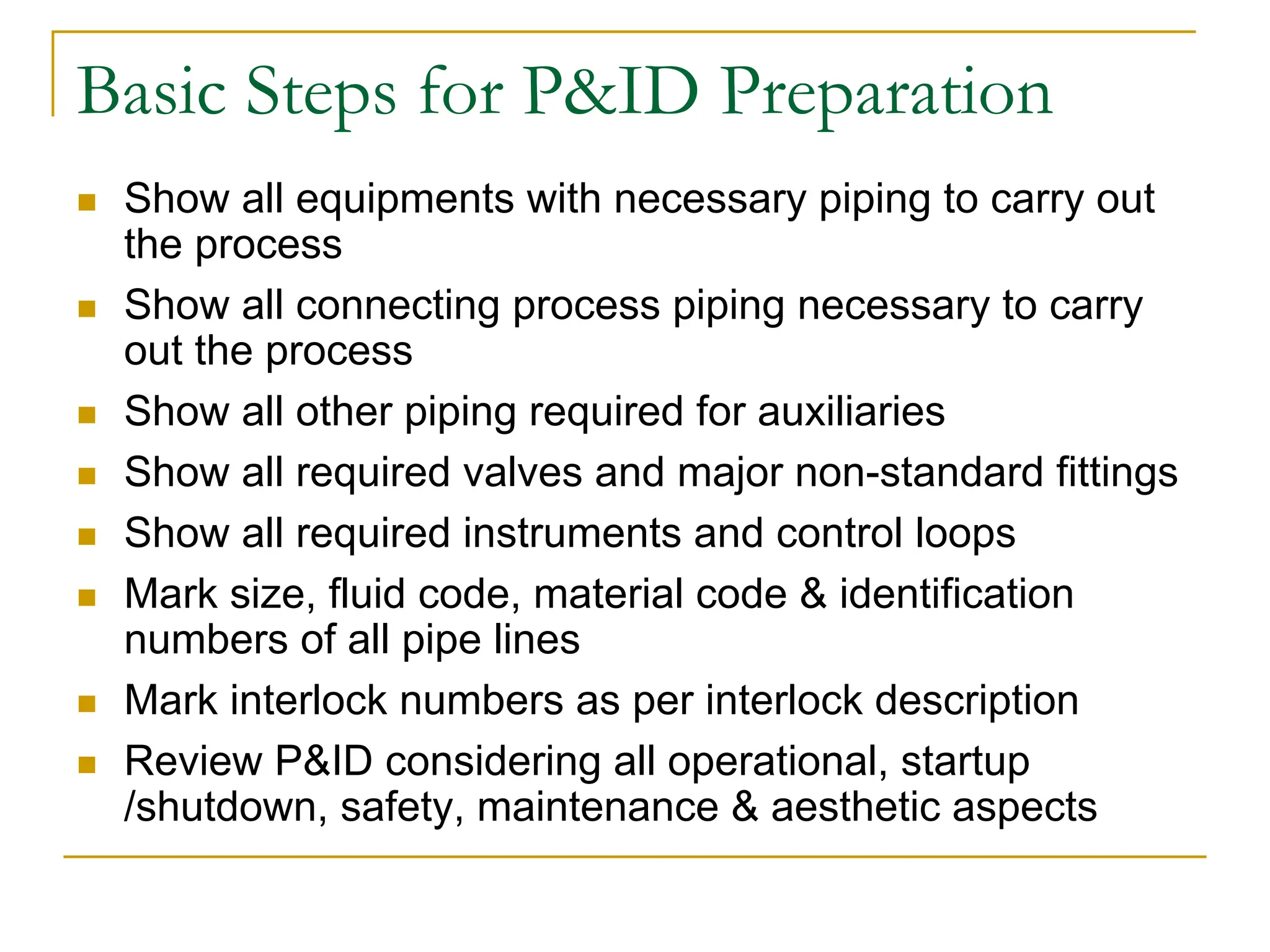 Basic Steps for P&ID Preparation

- Show all equipments with necessary piping to carry out the process
- Show all connecting process piping necessary to carry out the process
- Show all other piping required for auxiliaries
- Show all required valves and major non-standard fittings
- Show all required instruments and control loops
- Mark size, fluid code, material code & identification numbers of all pipe lines
- Mark interlock numbers as per interlock description
- Review P&ID considering all operational, startup /shutdown, safety, maintenance & aesthetic aspects